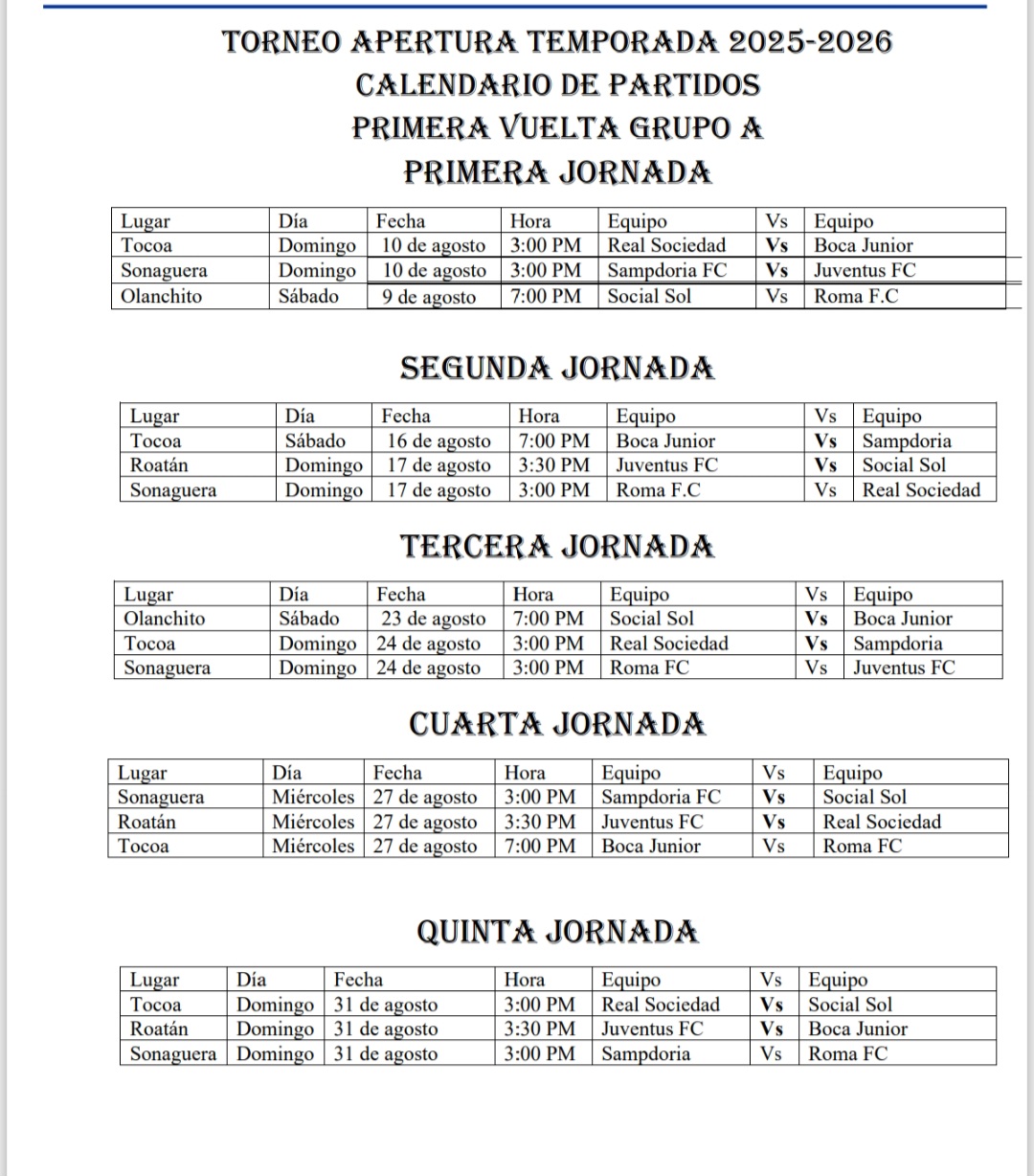 TORNEO APERTURA TEMPORADA 2025-2026
CALENDARIO DE PARTIDOS
PRIMERA VUELTA GRUPO A
PRIMERA JORNADA

| Lugar | Día | Fecha | Hora | Equipo | Vs | Equipo |
|---|---|---|---|---|---|---|
| Tocoa | Domingo | 10 de agosto | 3:00 PM | Real Sociedad | Vs | Boca Junior |
| Sonaguera | Domingo | 10 de agosto | 3:00 PM | Sampdoria FC | Vs | Juventus FC |
| Olanchito | Sábado | 9 de agosto | 7:00 PM | Social Sol | Vs | Roma F.C |

SEGUNDA JORNADA

| Lugar | Día | Fecha | Hora | Equipo | Vs | Equipo |
|---|---|---|---|---|---|---|
| Tocoa | Sábado | 16 de agosto | 7:00 PM | Boca Junior | Vs | Sampdoria |
| Roatán | Domingo | 17 de agosto | 3:30 PM | Juventus FC | Vs | Social Sol |
| Sonaguera | Domingo | 17 de agosto | 3:00 PM | Roma F.C | Vs | Real Sociedad |

TERCERA JORNADA

| Lugar | Día | Fecha | Hora | Equipo | Vs | Equipo |
|---|---|---|---|---|---|---|
| Olanchito | Sábado | 23 de agosto | 7:00 PM | Social Sol | Vs | Boca Junior |
| Tocoa | Domingo | 24 de agosto | 3:00 PM | Real Sociedad | Vs | Sampdoria |
| Sonaguera | Domingo | 24 de agosto | 3:00 PM | Roma FC | Vs | Juventus FC |

CUARTA JORNADA

| Lugar | Día | Fecha | Hora | Equipo | Vs | Equipo |
|---|---|---|---|---|---|---|
| Sonaguera | Miércoles | 27 de agosto | 3:00 PM | Sampdoria FC | Vs | Social Sol |
| Roatán | Miércoles | 27 de agosto | 3:30 PM | Juventus FC | Vs | Real Sociedad |
| Tocoa | Miércoles | 27 de agosto | 7:00 PM | Boca Junior | Vs | Roma FC |

QUINTA JORNADA

| Lugar | Día | Fecha | Hora | Equipo | Vs | Equipo |
|---|---|---|---|---|---|---|
| Tocoa | Domingo | 31 de agosto | 3:00 PM | Real Sociedad | Vs | Social Sol |
| Roatán | Domingo | 31 de agosto | 3:30 PM | Juventus FC | Vs | Boca Junior |
| Sonaguera | Domingo | 31 de agosto | 3:00 PM | Sampdoria | Vs | Roma FC |